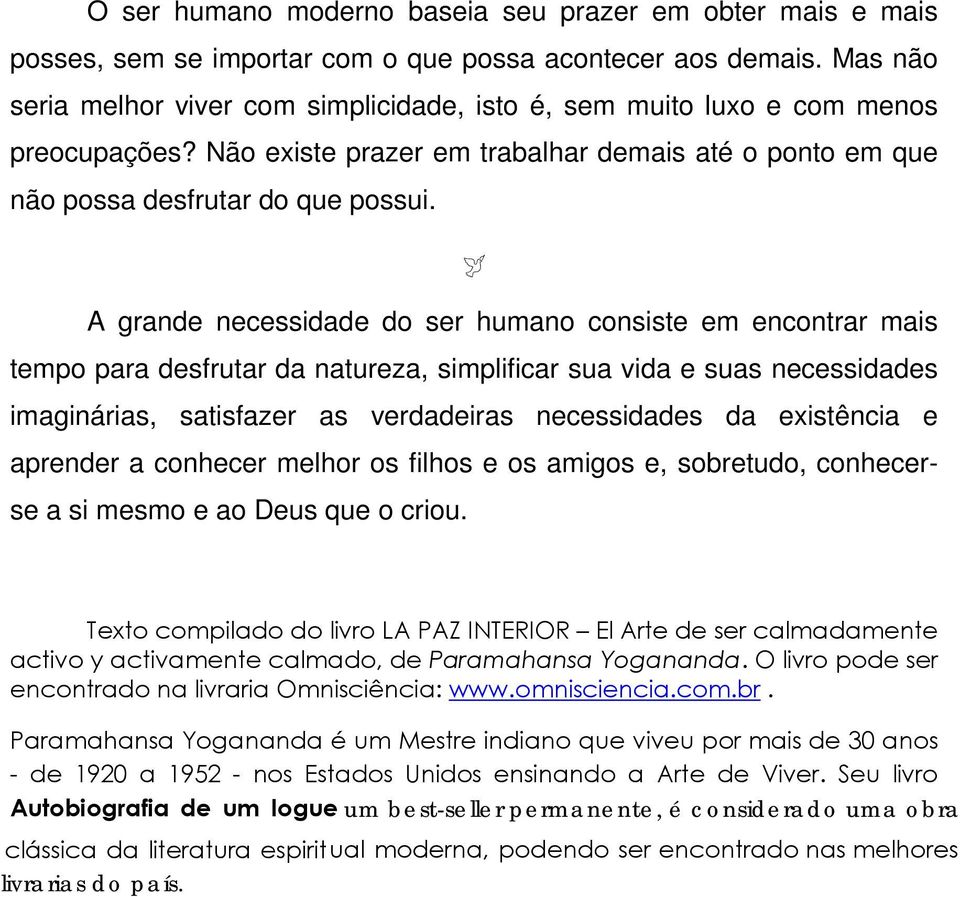 O ser humano moderno baseia seu prazer em obter mais e mais posses, sem se importar com o que possa acontecer aos demais. Mas não seria melhor viver com simplicidade, isto é, sem muito luxo e com menos preocupações? Não existe prazer em trabalhar demais até o ponto em que não possa desfrutar do que possui.

A grande necessidade do ser humano consiste em encontrar mais tempo para desfrutar da natureza, simplificar sua vida e suas necessidades imaginárias, satisfazer as verdadeiras necessidades da existência e aprender a conhecer melhor os filhos e os amigos e, sobretudo, conhecer-se a si mesmo e ao Deus que o criou.

Texto compilado do livro LA PAZ INTERIOR – El Arte de ser calmadamente activo y activamente calmado, de Paramahansa Yogananda. O livro pode ser encontrado na livraria Omnisciência: www.omnisciencia.com.br .

Paramahansa Yogananda é um Mestre indiano que viveu por mais de 30 anos - de 1920 a 1952 - nos Estados Unidos ensinando a Arte de Viver. Seu livro Autobiografia de um Iogue um best-seller permanente, é considerado uma obra clássica da literatura espiritual moderna, podendo ser encontrado nas melhores livrarias do país.